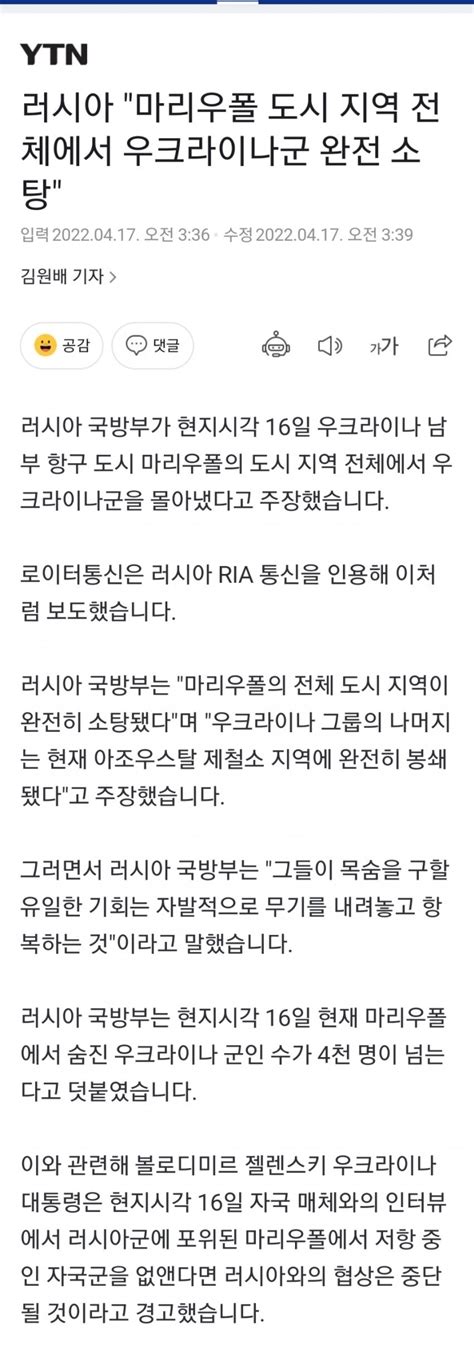 YTN

러시아 "마리우폴 도시 지역 전체에서 우크라이나군 완전 소탕"

입력 2022.04.17. 오전 3:36 · 수정 2022.04.17. 오전 3:39

김원배 기자 >

공감 댓글 가가

러시아 국방부가 현지시각 16일 우크라이나 남부 항구 도시 마리우폴의 도시 지역 전체에서 우크라이나군을 몰아냈다고 주장했습니다.

로이터통신은 러시아 RIA 통신을 인용해 이처럼 보도했습니다.

러시아 국방부는 "마리우폴의 전체 도시 지역이 완전히 소탕됐다"며 "우크라이나 그룹의 나머지는 현재 아조우스탈 제철소 지역에 완전히 봉쇄됐다"고 주장했습니다.

그러면서 러시아 국방부는 "그들이 목숨을 구할 유일한 기회는 자발적으로 무기를 내려놓고 항복하는 것"이라고 말했습니다.

러시아 국방부는 현지시각 16일 현재 마리우폴에서 숨진 우크라이나 군인 수가 4천 명이 넘는다고 덧붙였습니다.

이와 관련해 볼로디미르 젤렌스키 우크라이나 대통령은 현지시각 16일 자국 매체와의 인터뷰에서 러시아군에 포위된 마리우폴에서 저항 중인 자국군을 없앤다면 러시아와의 협상은 중단될 것이라고 경고했습니다.